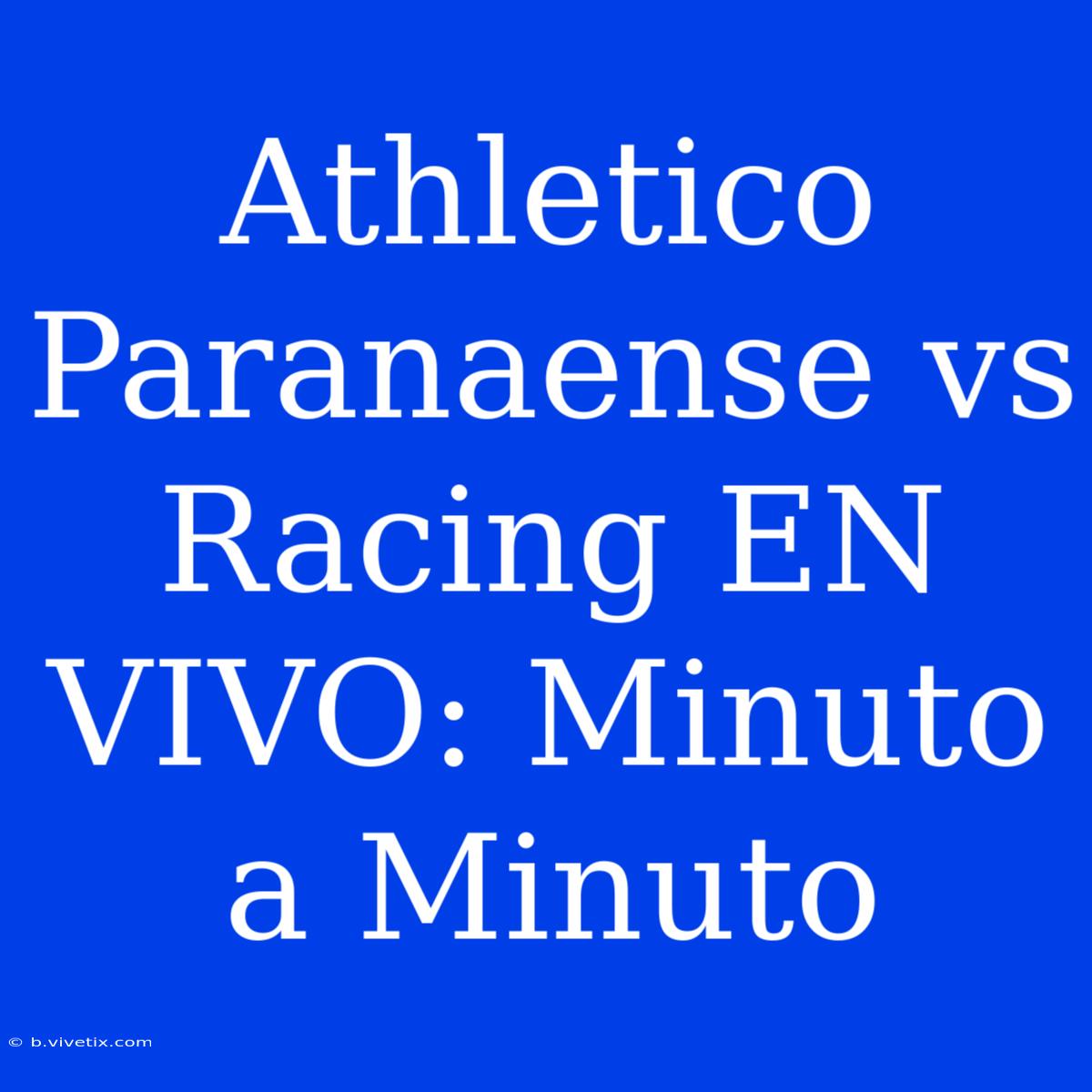 Athletico Paranaense vs Racing EN VIVO: Minuto a Minuto

© b.vivetix.com